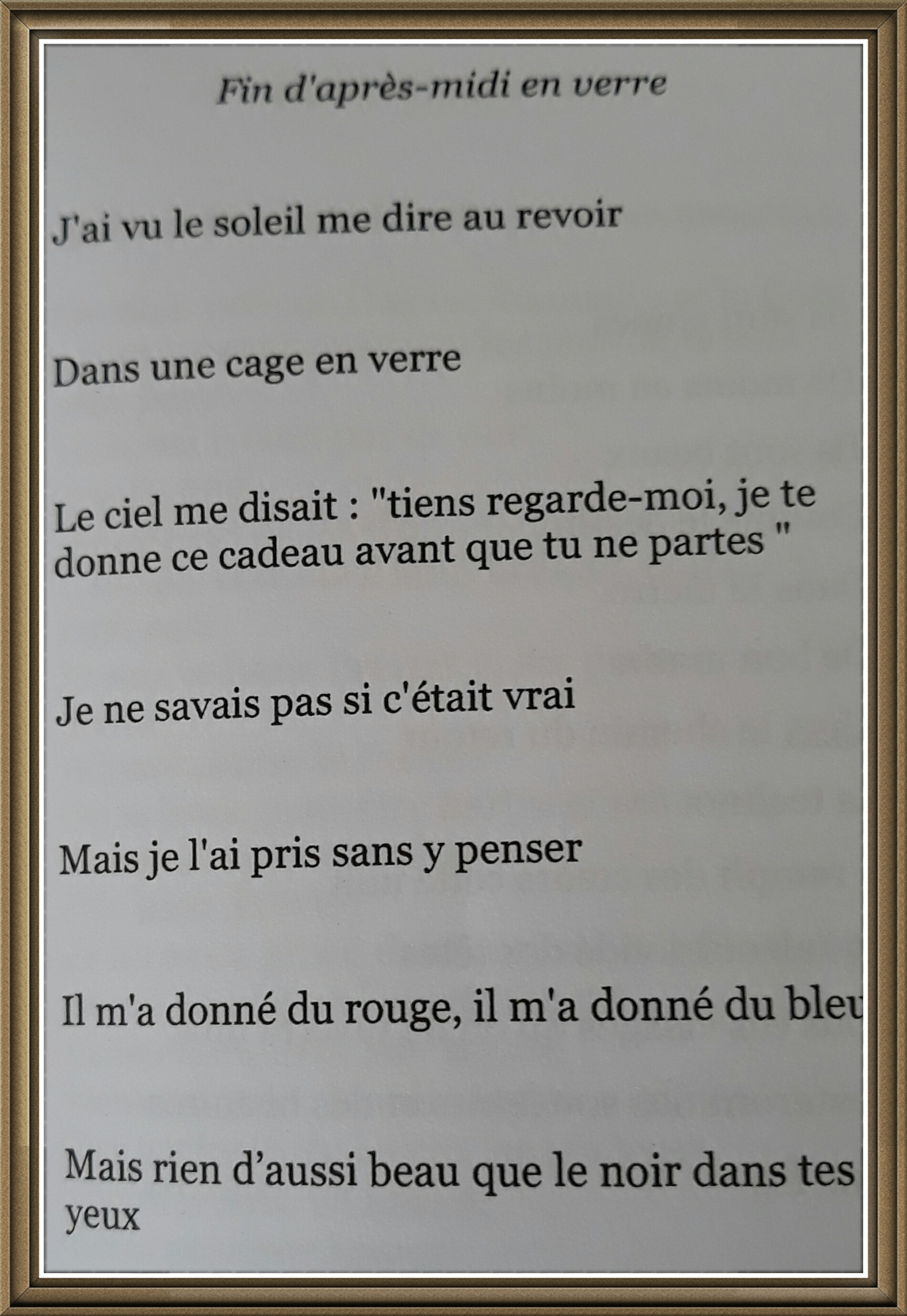 Fin d'après-midi en verre

J'ai vu le soleil me dire au revoir

Dans une cage en verre

Le ciel me disait : "tiens regarde-moi, je te donne ce cadeau avant que tu ne partes "

Je ne savais pas si c'était vrai

Mais je l'ai pris sans y penser

Il m'a donné du rouge, il m'a donné du bleu

Mais rien d'aussi beau que le noir dans tes yeux